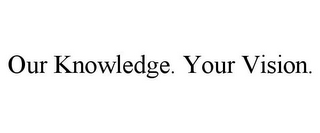 Our Knowledge. Your Vision.